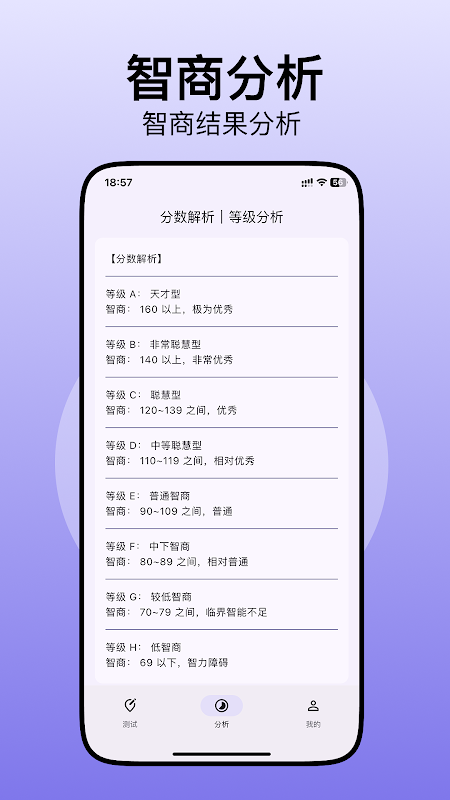 智商分析
智商结果分析

18:57

56

分数解析 | 等级分析

【分数解析】

等级 A： 天才型
智商： 160 以上，极为优秀

等级 B： 非常聪慧型
智商： 140 以上，非常优秀

等级 C： 聪慧型
智商： 120~139 之间，优秀

等级 D： 中等聪慧型
智商： 110~119 之间，相对优秀

等级 E： 普通智商
智商： 90~109 之间，普通

等级 F： 中下智商
智商： 80~89 之间，相对普通

等级 G： 较低智商
智商： 70~79 之间，临界智能不足

等级 H： 低智商
智商： 69 以下，智力障碍

测试 分析 我的